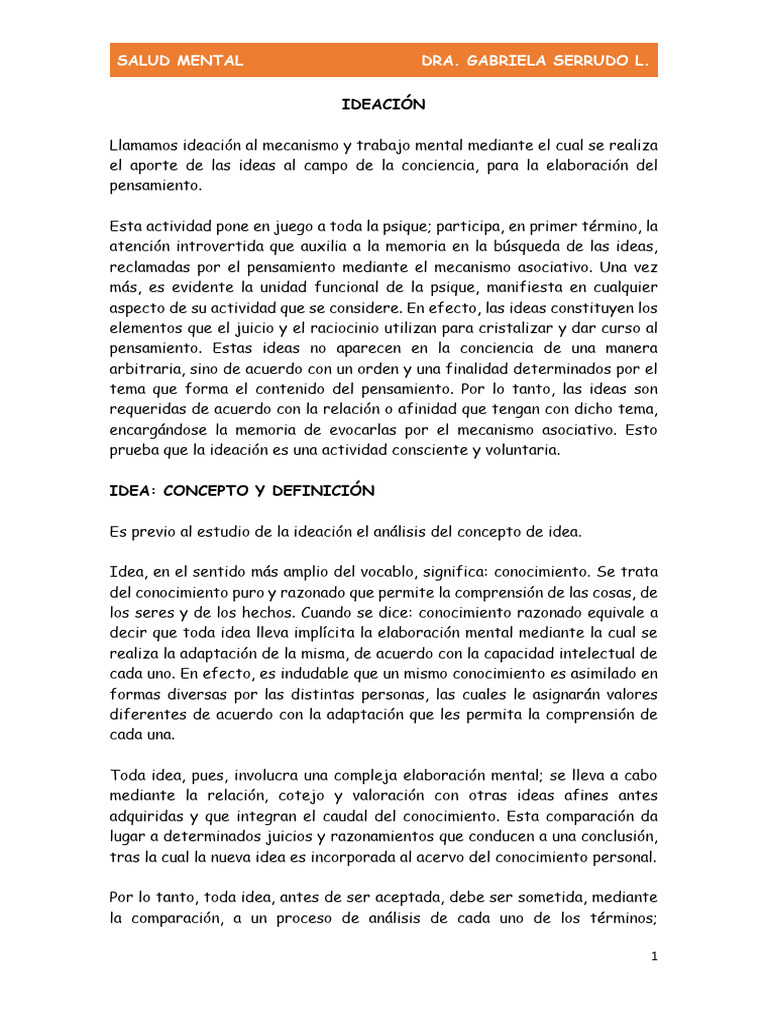 SALUD MENTAL DRA. GABRIELA SERRUDO L.

IDEACIÓN

Llamamos ideación al mecanismo y trabajo mental mediante el cual se realiza el aporte de las ideas al campo de la conciencia, para la elaboración del pensamiento.

Esta actividad pone en juego a toda la psique; participa, en primer término, la atención introvertida que auxilia a la memoria en la búsqueda de las ideas, reclamadas por el pensamiento mediante el mecanismo asociativo. Una vez más, es evidente la unidad funcional de la psique, manifiesta en cualquier aspecto de su actividad que se considere. En efecto, las ideas constituyen los elementos que el juicio y el raciocinio utilizan para cristalizar y dar curso al pensamiento. Estas ideas no aparecen en la conciencia de una manera arbitraria, sino de acuerdo con un orden y una finalidad determinados por el tema que forma el contenido del pensamiento. Por lo tanto, las ideas son requeridas de acuerdo con la relación o afinidad que tengan con dicho tema, encargándose la memoria de evocarlas por el mecanismo asociativo. Esto prueba que la ideación es una actividad consciente y voluntaria.

IDEA: CONCEPTO Y DEFINICIÓN

Es previo al estudio de la ideación el análisis del concepto de idea.

Idea, en el sentido más amplio del vocablo, significa: conocimiento. Se trata del conocimiento puro y razonado que permite la comprensión de las cosas, de los seres y de los hechos. Cuando se dice: conocimiento razonado equivale a decir que toda idea lleva implícita la elaboración mental mediante la cual se realiza la adaptación de la misma, de acuerdo con la capacidad intelectual de cada uno. En efecto, es indudable que un mismo conocimiento es asimilado en formas diversas por las distintas personas, las cuales le asignarán valores diferentes de acuerdo con la adaptación que les permita la comprensión de cada una.

Toda idea, pues, involucra una compleja elaboración mental; se lleva a cabo mediante la relación, cotejo y valoración con otras ideas afines antes adquiridas y que integran el caudal del conocimiento. Esta comparación da lugar a determinados juicios y razonamientos que conducen a una conclusión, tras la cual la nueva idea es incorporada al acervo del conocimiento personal.

Por lo tanto, toda idea, antes de ser aceptada, debe ser sometida, mediante la comparación, a un proceso de análisis de cada uno de los términos;

1